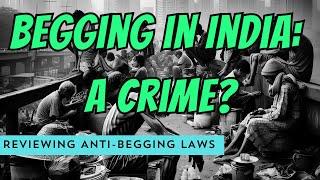 BEGGING IN INDIA: A CRIME?

REVIEWING ANTI-BEGGING LAWS